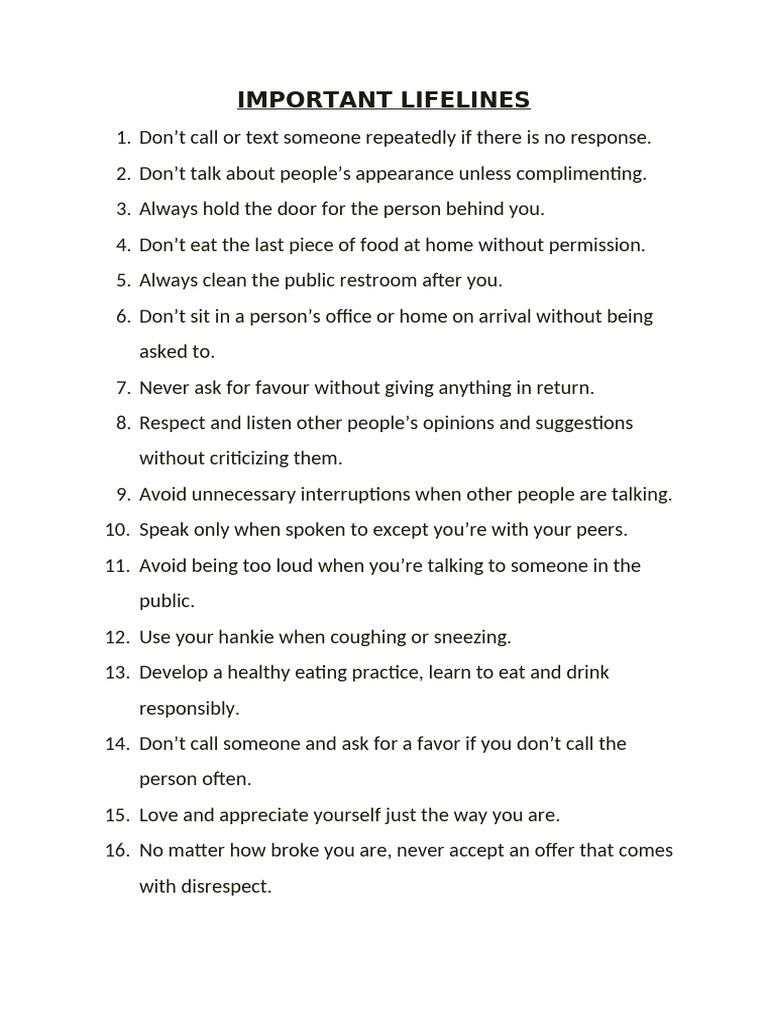 IMPORTANT LIFELINES

1. Don't call or text someone repeatedly if there is no response.
2. Don't talk about people's appearance unless complimenting.
3. Always hold the door for the person behind you.
4. Don't eat the last piece of food at home without permission.
5. Always clean the public restroom after you.
6. Don't sit in a person's office or home on arrival without being asked to.
7. Never ask for favour without giving anything in return.
8. Respect and listen other people's opinions and suggestions without criticizing them.
9. Avoid unnecessary interruptions when other people are talking.
10. Speak only when spoken to except you're with your peers.
11. Avoid being too loud when you're talking to someone in the public.
12. Use your hankie when coughing or sneezing.
13. Develop a healthy eating practice, learn to eat and drink responsibly.
14. Don't call someone and ask for a favor if you don't call the person often.
15. Love and appreciate yourself just the way you are.
16. No matter how broke you are, never accept an offer that comes with disrespect.